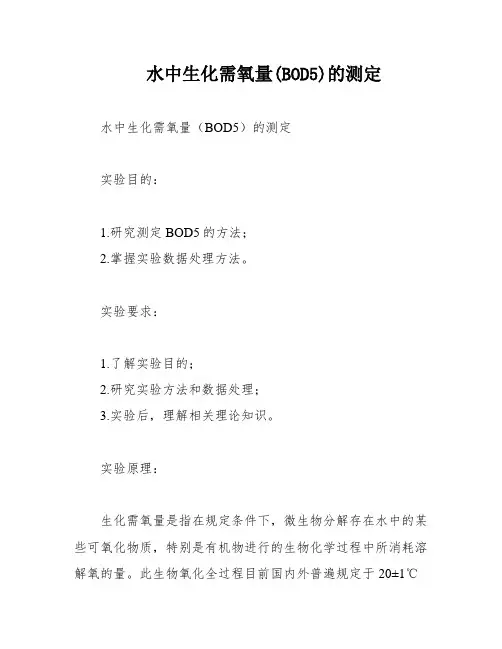 水中生化需氧量(BOD5)的测定

水中生化需氧量（BOD5）的测定

实验目的：

1.研究测定 BOD5 的方法；
2.掌握实验数据处理方法。

实验要求：

1.了解实验目的；
2.研究实验方法和数据处理；
3.实验后，理解相关理论知识。

实验原理：

生化需氧量是指在规定条件下，微生物分解存在水中的某些可氧化物质，特别是有机物进行的生物化学过程中所消耗溶解氧的量。此生物氧化全过程目前国内外普遍规定于 20±1℃